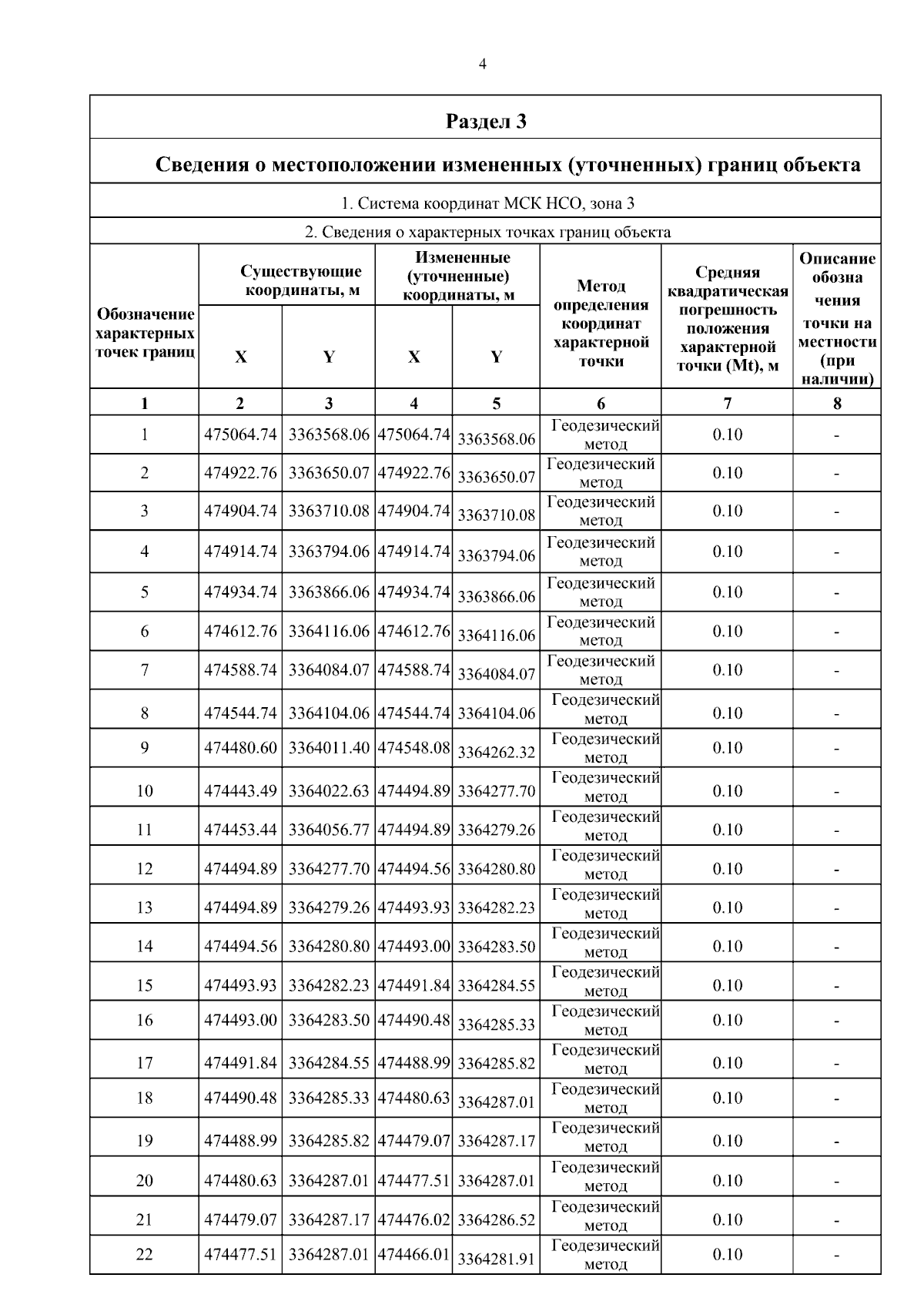 4

Раздел 3

Сведения о местоположении измененных (уточненных) границ объекта

1. Система координат МСК НСО, зона 3

2. Сведения о характерных точках границ объекта

| Обозначение характерных точек границ | Существующие координаты, м X | Существующие координаты, м Y | Измененные (уточненные) координаты, м X | Измененные (уточненные) координаты, м Y | Метод определения координат характерной точки | Средняя квадратическая погрешность положения характерной точки (Mt), м | Описание обозна чения точки на местности (при наличии) |
|---|---|---|---|---|---|---|---|
| 1 | 2 | 3 | 4 | 5 | 6 | 7 | 8 |
| 1 | 475064.74 | 3363568.06 | 475064.74 | 3363568.06 | Геодезический метод | 0.10 | - |
| 2 | 474922.76 | 3363650.07 | 474922.76 | 3363650.07 | Геодезический метод | 0.10 | - |
| 3 | 474904.74 | 3363710.08 | 474904.74 | 3363710.08 | Геодезический метод | 0.10 | - |
| 4 | 474914.74 | 3363794.06 | 474914.74 | 3363794.06 | Геодезический метод | 0.10 | - |
| 5 | 474934.74 | 3363866.06 | 474934.74 | 3363866.06 | Геодезический метод | 0.10 | - |
| 6 | 474612.76 | 3364116.06 | 474612.76 | 3364116.06 | Геодезический метод | 0.10 | - |
| 7 | 474588.74 | 3364084.07 | 474588.74 | 3364084.07 | Геодезический метод | 0.10 | - |
| 8 | 474544.74 | 3364104.06 | 474544.74 | 3364104.06 | Геодезический метод | 0.10 | - |
| 9 | 474480.60 | 3364011.40 | 474548.08 | 3364262.32 | Геодезический метод | 0.10 | - |
| 10 | 474443.49 | 3364022.63 | 474494.89 | 3364277.70 | Геодезический метод | 0.10 | - |
| 11 | 474453.44 | 3364056.77 | 474494.89 | 3364279.26 | Геодезический метод | 0.10 | - |
| 12 | 474494.89 | 3364277.70 | 474494.56 | 3364280.80 | Геодезический метод | 0.10 | - |
| 13 | 474494.89 | 3364279.26 | 474493.93 | 3364282.23 | Геодезический метод | 0.10 | - |
| 14 | 474494.56 | 3364280.80 | 474493.00 | 3364283.50 | Геодезический метод | 0.10 | - |
| 15 | 474493.93 | 3364282.23 | 474491.84 | 3364284.55 | Геодезический метод | 0.10 | - |
| 16 | 474493.00 | 3364283.50 | 474490.48 | 3364285.33 | Геодезический метод | 0.10 | - |
| 17 | 474491.84 | 3364284.55 | 474488.99 | 3364285.82 | Геодезический метод | 0.10 | - |
| 18 | 474490.48 | 3364285.33 | 474480.63 | 3364287.01 | Геодезический метод | 0.10 | - |
| 19 | 474488.99 | 3364285.82 | 474479.07 | 3364287.17 | Геодезический метод | 0.10 | - |
| 20 | 474480.63 | 3364287.01 | 474477.51 | 3364287.01 | Геодезический метод | 0.10 | - |
| 21 | 474479.07 | 3364287.17 | 474476.02 | 3364286.52 | Геодезический метод | 0.10 | - |
| 22 | 474477.51 | 3364287.01 | 474466.01 | 3364281.91 | Геодезический метод | 0.10 | - |